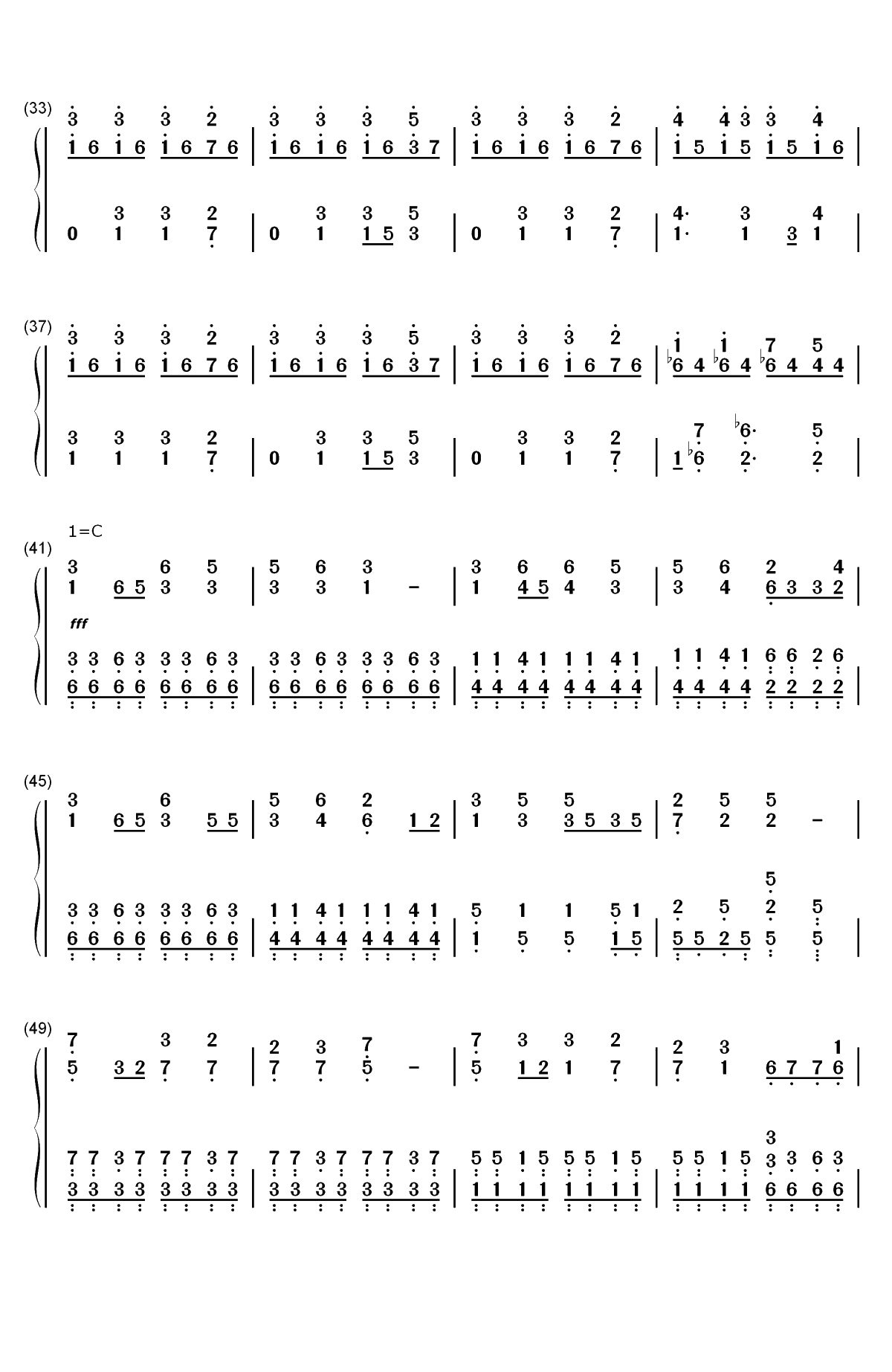 (33)
3 3 3 2 | 3 3 3 5 | 3 3 3 2 | 4 4 3 3 4 |
1 6 1 6 1 6 7 6 | 1 6 1 6 1 6 3 7 | 1 6 1 6 1 6 7 6 | 1 5 1 5 1 5 1 6 |

3 3 2 | 3 3 5 | 3 3 2 | 4· 3 4 |
0 1 1 7 | 0 1 1 5 3 | 0 1 1 7 | 1· 1 3 1 |

(37)
3 3 3 2 | 3 3 3 5 | 3 3 3 2 | 1 1 7 5 |
1 6 1 6 1 6 7 6 | 1 6 1 6 1 6 3 7 | 1 6 1 6 1 6 7 6 | ♭6 4 ♭6 4 ♭6 4 4 4 |

3 3 3 2 | 3 3 5 | 3 3 2 | 7 ♭6· 5 |
1 1 1 7 | 0 1 1 5 3 | 0 1 1 7 | 1 ♭6 2· 2 |

1=C
(41)
3 6 5 | 5 6 3 | 3 6 6 5 | 5 6 2 4 |
1 6 5 3 3 | 3 3 1 - | 1 4 5 4 3 | 3 4 6 3 3 2 |
fff
3 3 6 3 3 3 6 3 | 3 3 6 3 3 3 6 3 | 1 1 4 1 1 1 4 1 | 1 1 4 1 6 6 2 6 |
6 6 6 6 6 6 6 6 | 6 6 6 6 6 6 6 6 | 4 4 4 4 4 4 4 4 | 4 4 4 4 2 2 2 2 |

(45)
3 6 | 5 6 2 | 3 5 5 | 2 5 5 |
1 6 5 3 5 5 | 3 4 6 1 2 | 1 3 3 5 3 5 | 7 2 2 - |

5
3 3 6 3 3 3 6 3 | 1 1 4 1 1 1 4 1 | 5 1 1 5 1 | 2 5 2 5 |
6 6 6 6 6 6 6 6 | 4 4 4 4 4 4 4 4 | 1 5 5 1 5 | 5 5 2 5 5 5 |

(49)
7 3 2 | 2 3 7 | 7 3 3 2 | 2 3 1 |
5 3 2 7 7 | 7 7 5 - | 5 1 2 1 7 | 7 1 6 7 7 6 |

3
7 7 3 7 7 7 3 7 | 7 7 3 7 7 7 3 7 | 5 5 1 5 5 5 1 5 | 5 5 1 5 3 3 6 3 |
3 3 3 3 3 3 3 3 | 3 3 3 3 3 3 3 3 | 1 1 1 1 1 1 1 1 | 1 1 1 1 6 6 6 6 |